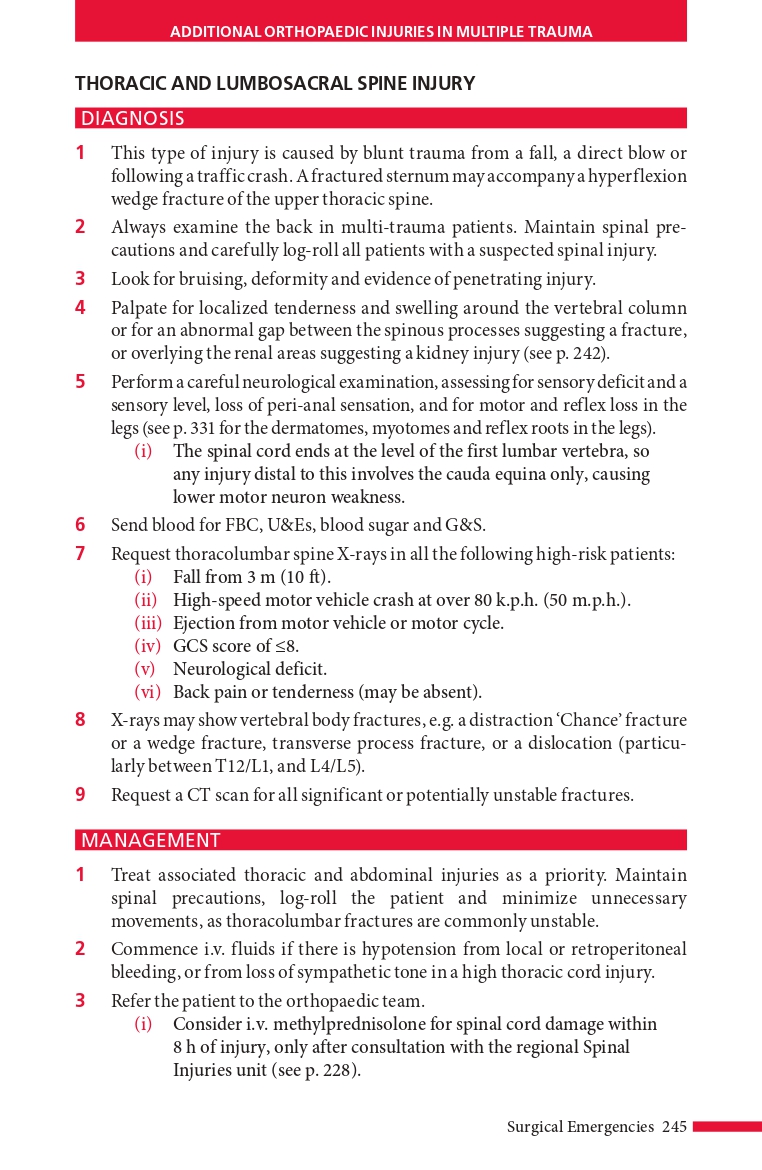 ADDITIONAL ORTHOPAEDIC INJURIES IN MULTIPLE TRAUMA

THORACIC AND LUMBOSACRAL SPINE INJURY

DIAGNOSIS

1 This type of injury is caused by blunt trauma from a fall, a direct blow or following a traffic crash. A fractured sternum may accompany a hyperflexion wedge fracture of the upper thoracic spine.

2 Always examine the back in multi-trauma patients. Maintain spinal precautions and carefully log-roll all patients with a suspected spinal injury.

3 Look for bruising, deformity and evidence of penetrating injury.

4 Palpate for localized tenderness and swelling around the vertebral column or for an abnormal gap between the spinous processes suggesting a fracture, or overlying the renal areas suggesting a kidney injury (see p. 242).

5 Perform a careful neurological examination, assessing for sensory deficit and a sensory level, loss of peri-anal sensation, and for motor and reflex loss in the legs (see p. 331 for the dermatomes, myotomes and reflex roots in the legs).
(i) The spinal cord ends at the level of the first lumbar vertebra, so any injury distal to this involves the cauda equina only, causing lower motor neuron weakness.

6 Send blood for FBC, U&Es, blood sugar and G&S.

7 Request thoracolumbar spine X-rays in all the following high-risk patients:
(i) Fall from 3 m (10 ft).
(ii) High-speed motor vehicle crash at over 80 k.p.h. (50 m.p.h.).
(iii) Ejection from motor vehicle or motor cycle.
(iv) GCS score of ≤8.
(v) Neurological deficit.
(vi) Back pain or tenderness (may be absent).

8 X-rays may show vertebral body fractures, e.g. a distraction 'Chance' fracture or a wedge fracture, transverse process fracture, or a dislocation (particularly between T12/L1, and L4/L5).

9 Request a CT scan for all significant or potentially unstable fractures.

MANAGEMENT

1 Treat associated thoracic and abdominal injuries as a priority. Maintain spinal precautions, log-roll the patient and minimize unnecessary movements, as thoracolumbar fractures are commonly unstable.

2 Commence i.v. fluids if there is hypotension from local or retroperitoneal bleeding, or from loss of sympathetic tone in a high thoracic cord injury.

3 Refer the patient to the orthopaedic team.
(i) Consider i.v. methylprednisolone for spinal cord damage within 8 h of injury, only after consultation with the regional Spinal Injuries unit (see p. 228).

Surgical Emergencies 245